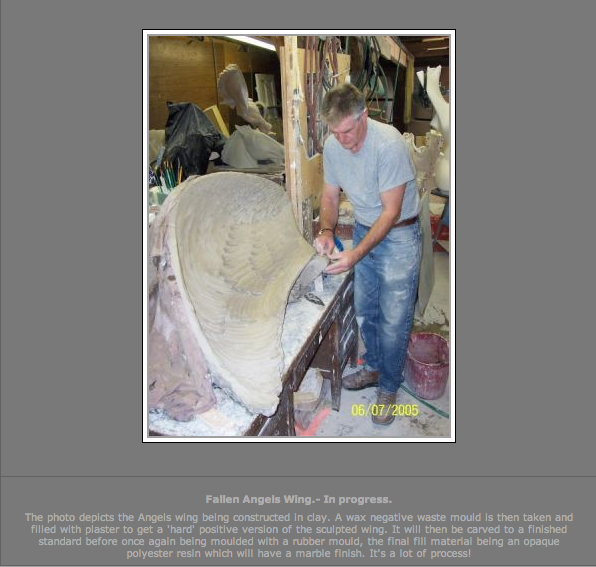 06/07/2005

Fallen Angels Wing.- In progress.

The photo depicts the Angels wing being constructed in clay. A wax negative waste mould is then taken and filled with plaster to get a 'hard' positive version of the sculpted wing. It will then be carved to a finished standard before once again being moulded with a rubber mould, the final fill material being an opaque polyester resin which will have a marble finish. It's a lot of process!